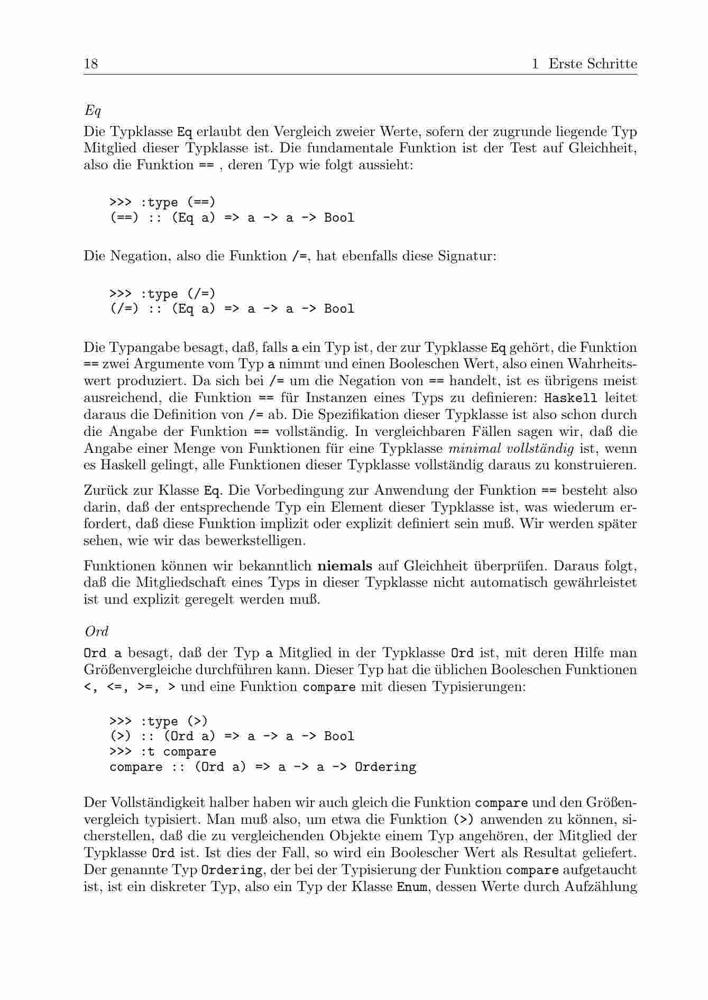 18 1 Erste Schritte

Eq

Die Typklasse Eq erlaubt den Vergleich zweier Werte, sofern der zugrunde liegende Typ Mitglied dieser Typklasse ist. Die fundamentale Funktion ist der Test auf Gleichheit, also die Funktion == , deren Typ wie folgt aussieht:

>>> :type (==)
(==) :: (Eq a) => a -> a -> Bool

Die Negation, also die Funktion /=, hat ebenfalls diese Signatur:

>>> :type (/=)
(/=) :: (Eq a) => a -> a -> Bool

Die Typangabe besagt, daß, falls a ein Typ ist, der zur Typklasse Eq gehört, die Funktion == zwei Argumente vom Typ a nimmt und einen Booleschen Wert, also einen Wahrheitswert produziert. Da sich bei /= um die Negation von == handelt, ist es übrigens meist ausreichend, die Funktion == für Instanzen eines Typs zu definieren: Haskell leitet daraus die Definition von /= ab. Die Spezifikation dieser Typklasse ist also schon durch die Angabe der Funktion == vollständig. In vergleichbaren Fällen sagen wir, daß die Angabe einer Menge von Funktionen für eine Typklasse minimal vollständig ist, wenn es Haskell gelingt, alle Funktionen dieser Typklasse vollständig daraus zu konstruieren.

Zurück zur Klasse Eq. Die Vorbedingung zur Anwendung der Funktion == besteht also darin, daß der entsprechende Typ ein Element dieser Typklasse ist, was wiederum erfordert, daß diese Funktion implizit oder explizit definiert sein muß. Wir werden später sehen, wie wir das bewerkstelligen.

Funktionen können wir bekanntlich niemals auf Gleichheit überprüfen. Daraus folgt, daß die Mitgliedschaft eines Typs in dieser Typklasse nicht automatisch gewährleistet ist und explizit geregelt werden muß.

Ord

Ord a besagt, daß der Typ a Mitglied in der Typklasse Ord ist, mit deren Hilfe man Größenvergleiche durchführen kann. Dieser Typ hat die üblichen Booleschen Funktionen <, <=, >=, > und eine Funktion compare mit diesen Typisierungen:

>>> :type (>)
(>) :: (Ord a) => a -> a -> Bool
>>> :t compare
compare :: (Ord a) => a -> a -> Ordering

Der Vollständigkeit halber haben wir auch gleich die Funktion compare und den Größenvergleich typisiert. Man muß also, um etwa die Funktion (>) anwenden zu können, sicherstellen, daß die zu vergleichenden Objekte einem Typ angehören, der Mitglied der Typklasse Ord ist. Ist dies der Fall, so wird ein Boolescher Wert als Resultat geliefert. Der genannte Typ Ordering, der bei der Typisierung der Funktion compare aufgetaucht ist, ist ein diskreter Typ, also ein Typ der Klasse Enum, dessen Werte durch Aufzählung